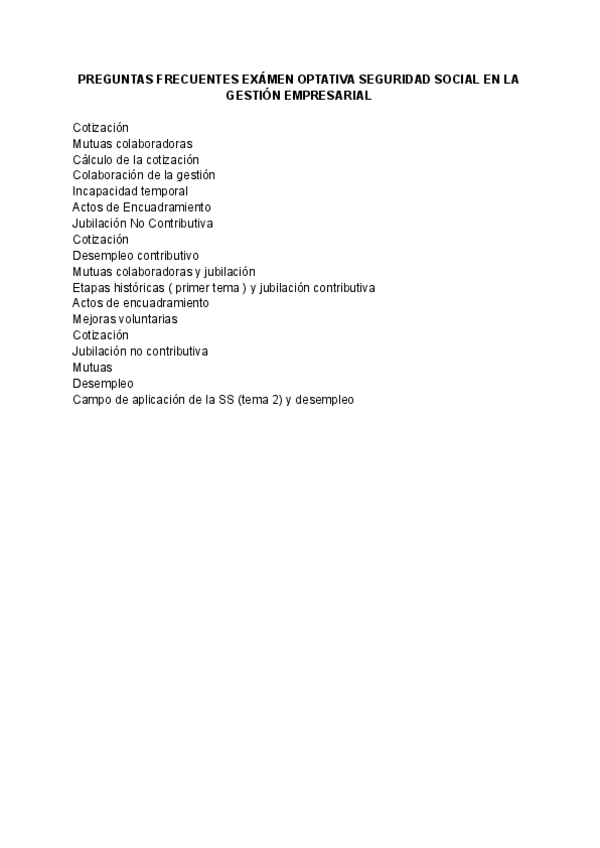 PREGUNTAS FRECUENTES EXÁMEN OPTATIVA SEGURIDAD SOCIAL EN LA GESTIÓN EMPRESARIAL

Cotización
Mutuas colaboradoras
Cálculo de la cotización
Colaboración de la gestión
Incapacidad temporal
Actos de Encuadramiento
Jubilación No Contributiva
Cotización
Desempleo contributivo
Mutuas colaboradoras y jubilación
Etapas históricas ( primer tema ) y jubilación contributiva
Actos de encuadramiento
Mejoras voluntarias
Cotización
Jubilación no contributiva
Mutuas
Desempleo
Campo de aplicación de la SS (tema 2) y desempleo